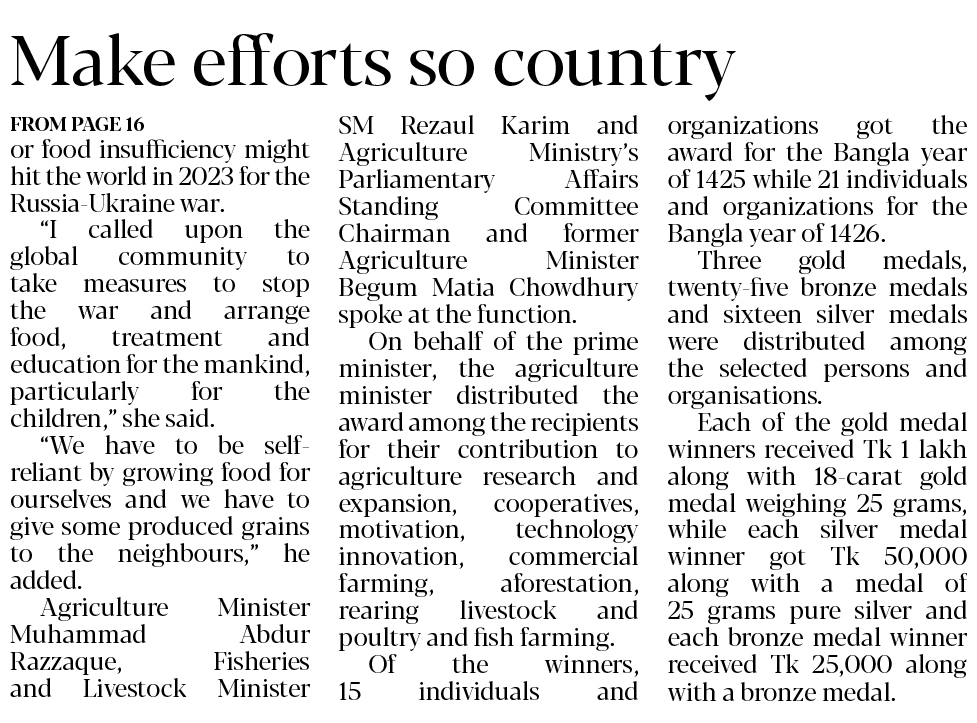 Make efforts so country

FROM PAGE 16
or food insufficiency might hit the world in 2023 for the Russia-Ukraine war.

"I called upon the global community to take measures to stop the war and arrange food, treatment and education for the mankind, particularly for the children," she said.

"We have to be self-reliant by growing food for ourselves and we have to give some produced grains to the neighbours," he added.

Agriculture Minister Muhammad Abdur Razzaque, Fisheries and Livestock Minister SM Rezaul Karim and Agriculture Ministry's Parliamentary Affairs Standing Committee Chairman and former Agriculture Minister Begum Matia Chowdhury spoke at the function.

On behalf of the prime minister, the agriculture minister distributed the award among the recipients for their contribution to agriculture research and expansion, cooperatives, motivation, technology innovation, commercial farming, aforestation, rearing livestock and poultry and fish farming.

Of the winners, 15 individuals and organizations got the award for the Bangla year of 1425 while 21 individuals and organizations for the Bangla year of 1426.

Three gold medals, twenty-five bronze medals and sixteen silver medals were distributed among the selected persons and organisations.

Each of the gold medal winners received Tk 1 lakh along with 18-carat gold medal weighing 25 grams, while each silver medal winner got Tk 50,000 along with a medal of 25 grams pure silver and each bronze medal winner received Tk 25,000 along with a bronze medal.